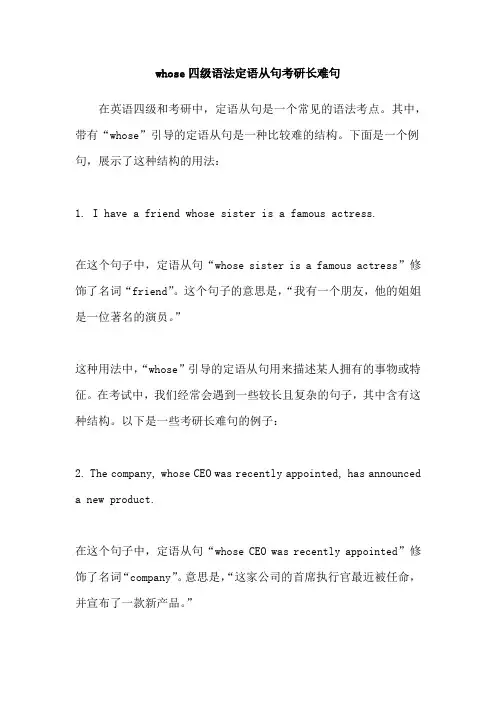 whose 四级语法定语从句考研长难句

在英语四级和考研中，定语从句是一个常见的语法考点。其中，带有“whose”引导的定语从句是一种比较难的结构。下面是一个例句，展示了这种结构的用法：

1. I have a friend whose sister is a famous actress.

在这个句子中，定语从句“whose sister is a famous actress”修饰了名词“friend”。这个句子的意思是，“我有一个朋友，他的姐姐是一位著名的演员。”

这种用法中，“whose”引导的定语从句用来描述某人拥有的事物或特征。在考试中，我们经常会遇到一些较长且复杂的句子，其中含有这种结构。以下是一些考研长难句的例子：

2. The company, whose CEO was recently appointed, has announced a new product.

在这个句子中，定语从句“whose CEO was recently appointed”修饰了名词“company”。意思是，“这家公司的首席执行官最近被任命，并宣布了一款新产品。”